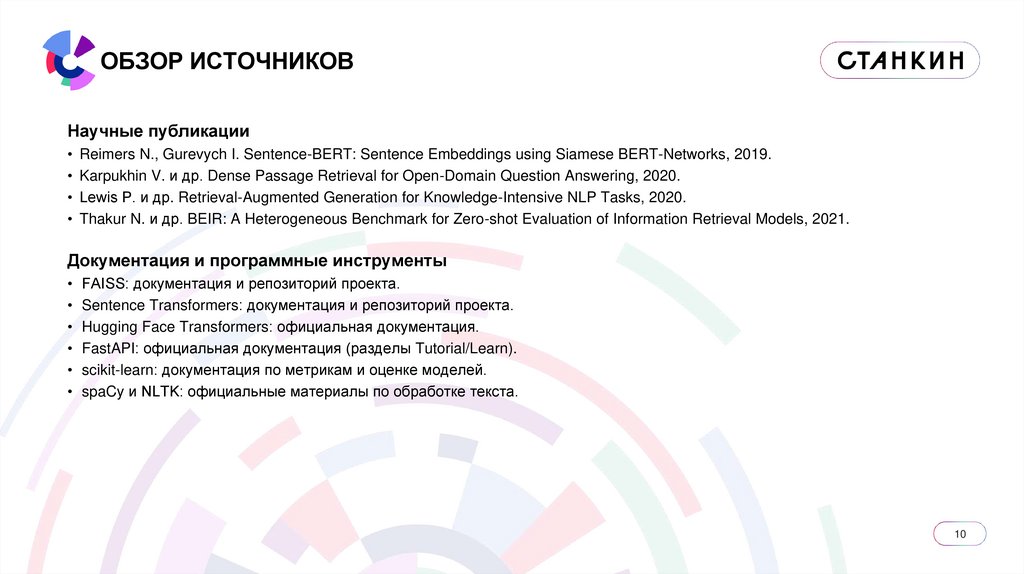 ОБЗОР ИСТОЧНИКОВ

СТАНКИН

Научные публикации
• Reimers N., Gurevych I. Sentence-BERT: Sentence Embeddings using Siamese BERT-Networks, 2019.
• Karpukhin V. и др. Dense Passage Retrieval for Open-Domain Question Answering, 2020.
• Lewis P. и др. Retrieval-Augmented Generation for Knowledge-Intensive NLP Tasks, 2020.
• Thakur N. и др. BEIR: A Heterogeneous Benchmark for Zero-shot Evaluation of Information Retrieval Models, 2021.

Документация и программные инструменты
• FAISS: документация и репозиторий проекта.
• Sentence Transformers: документация и репозиторий проекта.
• Hugging Face Transformers: официальная документация.
• FastAPI: официальная документация (разделы Tutorial/Learn).
• scikit-learn: документация по метрикам и оценке моделей.
• spaCy и NLTK: официальные материалы по обработке текста.

10